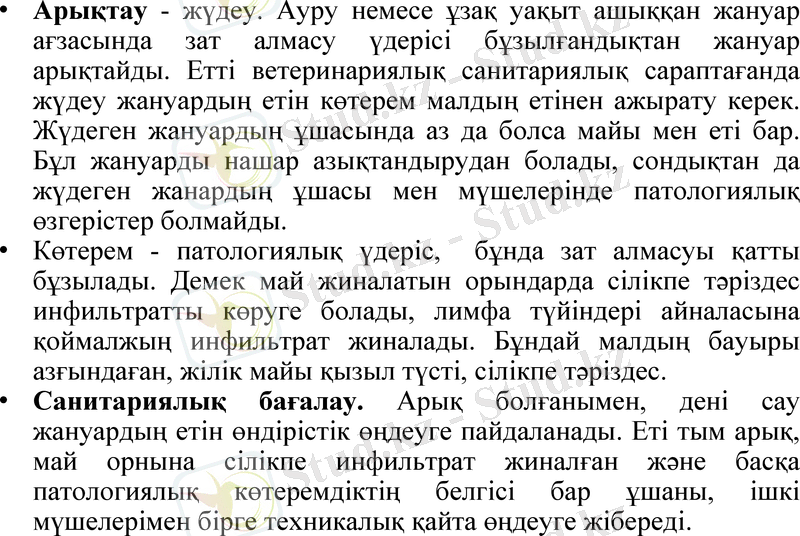 • Арықтау - жүдеу. Ауру немесе ұзақ уақыт ашыққан жануар ағзасында зат алмасу үдерісі бұзылғандықтан жануар арықтайды. Етті ветеринариялық санитариялық сараптағанда жүдеу жануардың етін көтерем малдың етінен ажырату керек. Жүдеген жануардың ұшасында аз да болса майы мен еті бар. Бұл жануарды нашар азықтандырудан болады, сондықтан да жүдеген жанардың ұшасы мен мүшелерінде патологиялық өзгерістер болмайды.
• Көтерем - патологиялық үдеріс, бұнда зат алмасуы қатты бұзылады. Демек май жиналатын орындарда сілікпе тәріздес инфильтратты көруге болады, лимфа түйіндері айналасына қоймалжың инфильтрат жиналады. Бұндай малдың бауыры азғындаған, жілік майы қызыл түсті, сілікпе тәріздес.
• Санитариялық бағалау. Арық болғанымен, дені сау жануардың етін өндірістік өңдеуге пайдаланады. Еті тым арық, май орнына сілікпе инфильтрат жиналған және басқа патологиялық көтеремдіктің белгісі бар ұшаны, ішкі мүшелерімен бірге техникалық қайта өңдеуге жібереді.

Stud.kz - Stud.kz